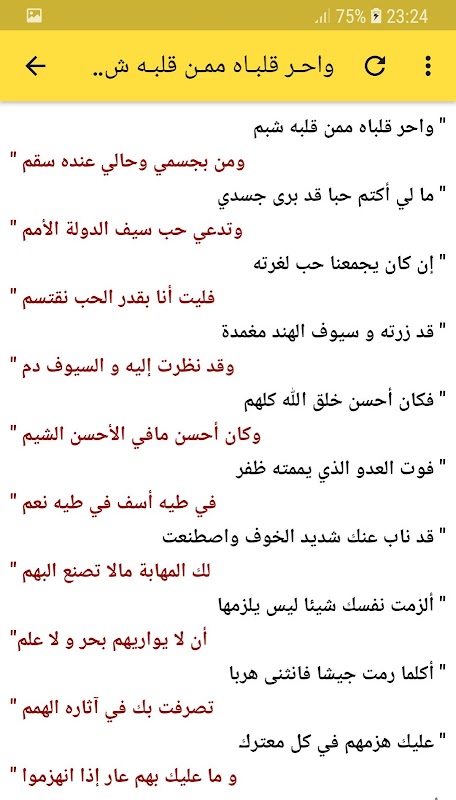 75% 23:24

واحر قلباه ممن قلبه ش..

" واحر قلباه ممن قلبه شبم
ومن بجسمي وحالي عنده سقم "
" ما لي أكتم حبا قد برى جسدي
وتدعي حب سيف الدولة الأمم "
" إن كان يجمعنا حب لغرته
فليت أنا بقدر الحب نقتسم "
" قد زرته و سيوف الهند مغمدة
وقد نظرت إليه و السيوف دم "
" فكان أحسن خلق الله كلهم
وكان أحسن مافي الأحسن الشيم "
" فوت العدو الذي يممته ظفر
في طيه أسف في طيه نعم "
" قد ناب عنك شديد الخوف واصطنعت
لك المهابة مالا تصنع البهم "
" ألزمت نفسك شيئا ليس يلزمها
أن لا يواريهم بحر و لا علم"
" أكلما رمت جيشا فانثنى هربا
تصرفت بك في آثاره الهمم "
" عليك هزمهم في كل معترك
و ما عليك بهم عار إذا انهزموا "